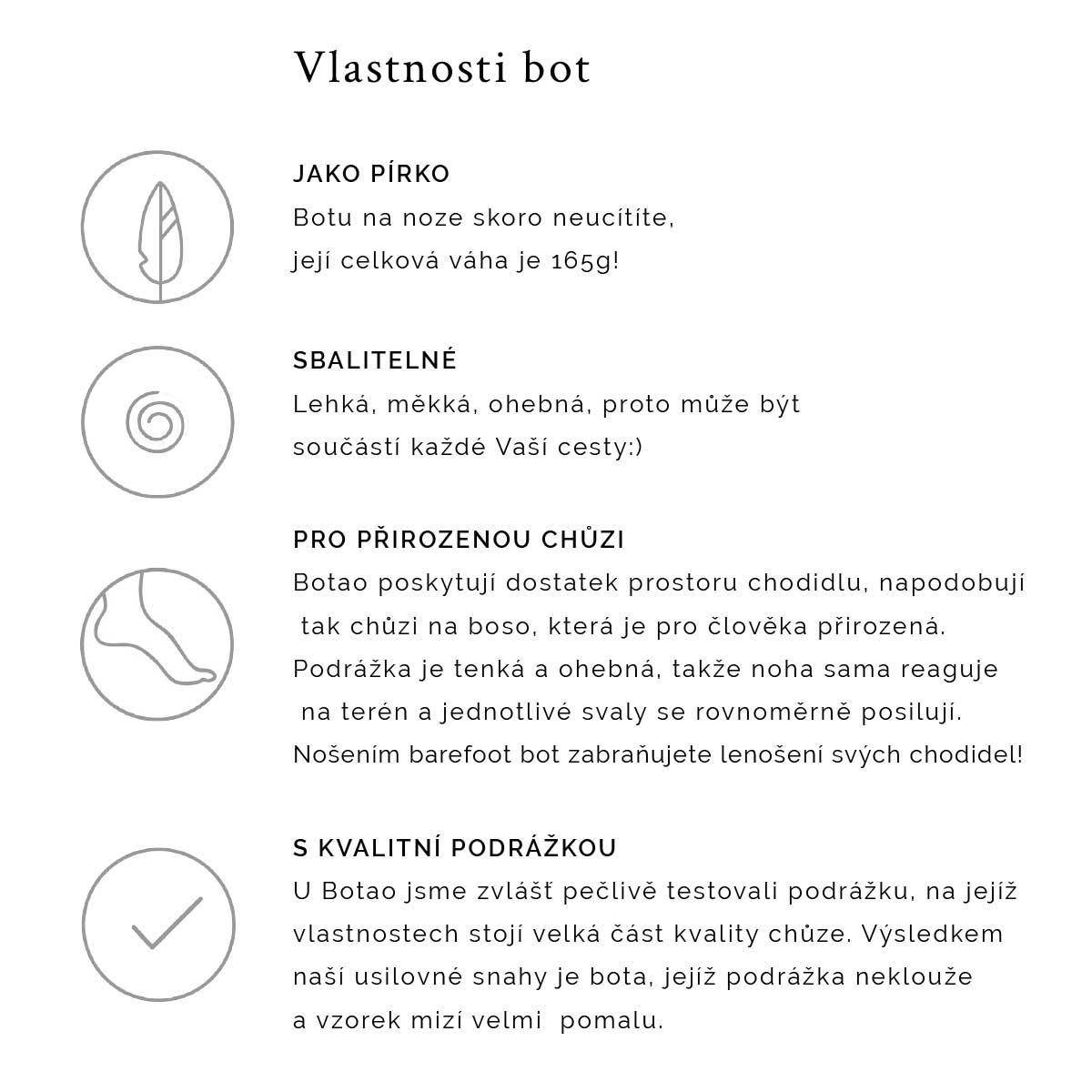 Vlastnosti bot

JAKO PÍRKO
Botu na noze skoro neucítíte, její celková váha je 165g!

SBALITELNÉ
Lehká, měkká, ohebná, proto může být součástí každé Vaší cesty:)

PRO PŘIROZENOU CHŮZI
Botao poskytují dostatek prostoru chodidlu, napodobují tak chůzi na boso, která je pro člověka přirozená. Podrážka je tenká a ohebná, takže noha sama reaguje na terén a jednotlivé svaly se rovnoměrně posilují. Nošením barefoot bot zabraňujete lenošení svých chodidel!

S KVALITNÍ PODRÁŽKOU
U Botao jsme zvlášť pečlivě testovali podrážku, na jejíž vlastnostech stojí velká část kvality chůze. Výsledkem naší usilovné snahy je bota, jejíž podrážka neklouže a vzorek mizí velmi pomalu.